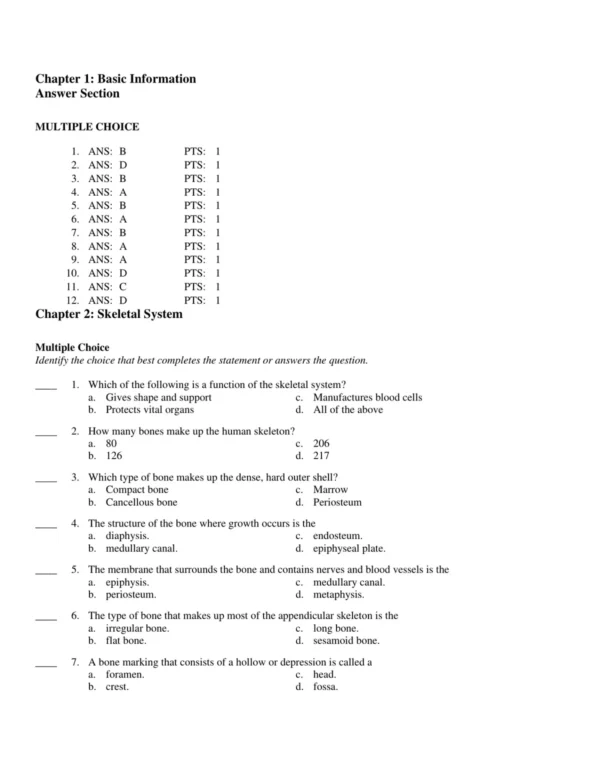 Chapter 1: Basic Information
Answer Section

MULTIPLE CHOICE

1. ANS: B PTS: 1
2. ANS: D PTS: 1
3. ANS: B PTS: 1
4. ANS: A PTS: 1
5. ANS: B PTS: 1
6. ANS: A PTS: 1
7. ANS: B PTS: 1
8. ANS: A PTS: 1
9. ANS: A PTS: 1
10. ANS: D PTS: 1
11. ANS: C PTS: 1
12. ANS: D PTS: 1

Chapter 2: Skeletal System

Multiple Choice
Identify the choice that best completes the statement or answers the question.

____ 1. Which of the following is a function of the skeletal system?
a. Gives shape and support
b. Protects vital organs
c. Manufactures blood cells
d. All of the above

____ 2. How many bones make up the human skeleton?
a. 80
b. 126
c. 206
d. 217

____ 3. Which type of bone makes up the dense, hard outer shell?
a. Compact bone
b. Cancellous bone
c. Marrow
d. Periosteum

____ 4. The structure of the bone where growth occurs is the
a. diaphysis.
b. medullary canal.
c. endosteum.
d. epiphyseal plate.

____ 5. The membrane that surrounds the bone and contains nerves and blood vessels is the
a. epiphysis.
b. periosteum.
c. medullary canal.
d. metaphysis.

____ 6. The type of bone that makes up most of the appendicular skeleton is the
a. irregular bone.
b. flat bone.
c. long bone.
d. sesamoid bone.

____ 7. A bone marking that consists of a hollow or depression is called a
a. foramen.
b. crest.
c. head.
d. fossa.